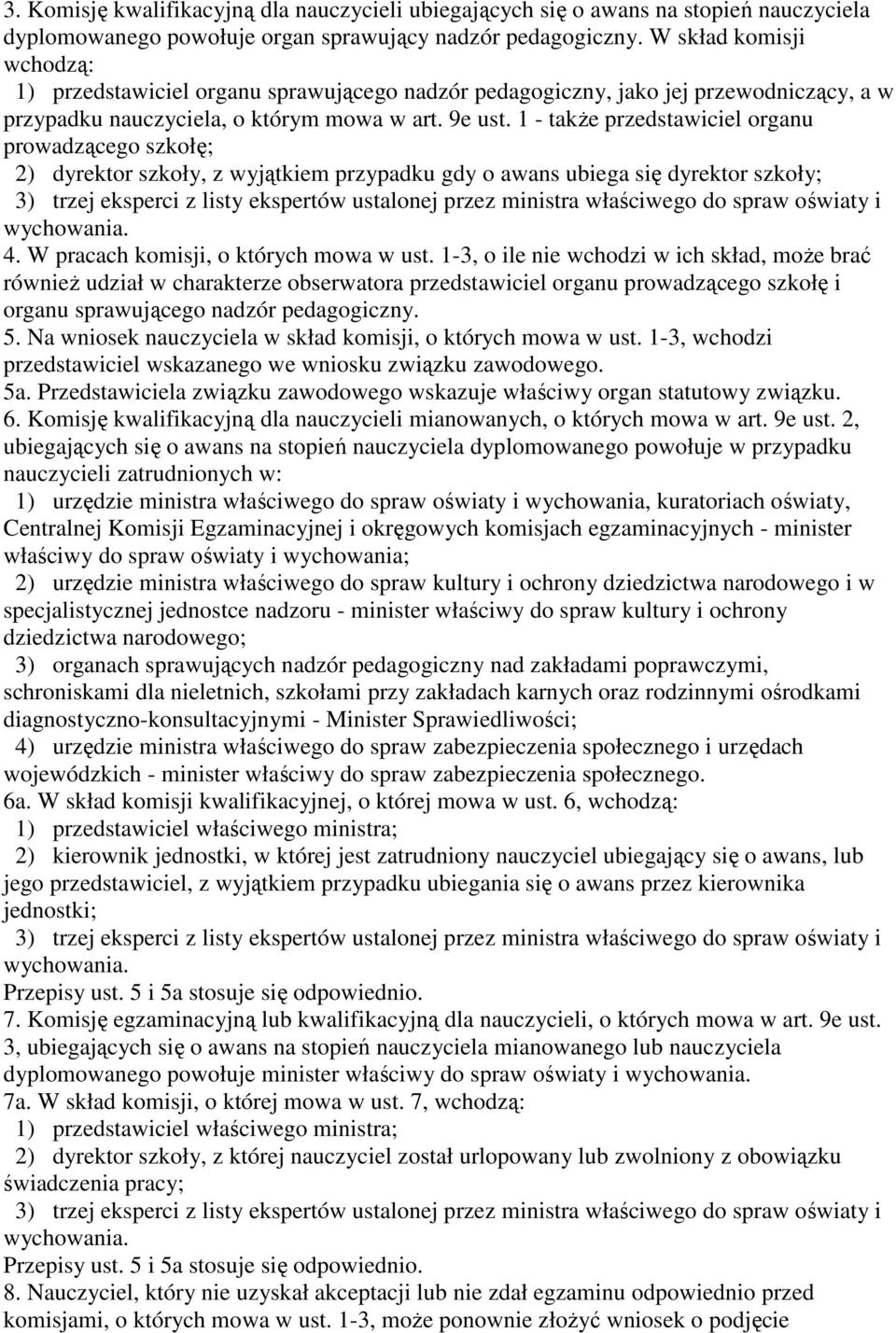 3. Komisję kwalifikacyjną dla nauczycieli ubiegających się o awans na stopień nauczyciela dyplomowanego powołuje organ sprawujący nadzór pedagogiczny. W skład komisji wchodzą:
1) przedstawiciel organu sprawującego nadzór pedagogiczny, jako jej przewodniczący, a w przypadku nauczyciela, o którym mowa w art. 9e ust. 1 - także przedstawiciel organu prowadzącego szkołę;
2) dyrektor szkoły, z wyjątkiem przypadku gdy o awans ubiega się dyrektor szkoły;
3) trzej eksperci z listy ekspertów ustalonej przez ministra właściwego do spraw oświaty i wychowania.
4. W pracach komisji, o których mowa w ust. 1-3, o ile nie wchodzi w ich skład, może brać również udział w charakterze obserwatora przedstawiciel organu prowadzącego szkołę i organu sprawującego nadzór pedagogiczny.
5. Na wniosek nauczyciela w skład komisji, o których mowa w ust. 1-3, wchodzi przedstawiciel wskazanego we wniosku związku zawodowego.
5a. Przedstawiciela związku zawodowego wskazuje właściwy organ statutowy związku.
6. Komisję kwalifikacyjną dla nauczycieli mianowanych, o których mowa w art. 9e ust. 2, ubiegających się o awans na stopień nauczyciela dyplomowanego powołuje w przypadku nauczycieli zatrudnionych w:
1) urzędzie ministra właściwego do spraw oświaty i wychowania, kuratoriach oświaty, Centralnej Komisji Egzaminacyjnej i okręgowych komisjach egzaminacyjnych - minister właściwy do spraw oświaty i wychowania;
2) urzędzie ministra właściwego do spraw kultury i ochrony dziedzictwa narodowego i w specjalistycznej jednostce nadzoru - minister właściwy do spraw kultury i ochrony dziedzictwa narodowego;
3) organach sprawujących nadzór pedagogiczny nad zakładami poprawczymi, schroniskami dla nieletnich, szkołami przy zakładach karnych oraz rodzinnymi ośrodkami diagnostyczno-konsultacyjnymi - Minister Sprawiedliwości;
4) urzędzie ministra właściwego do spraw zabezpieczenia społecznego i urzędach wojewódzkich - minister właściwy do spraw zabezpieczenia społecznego.
6a. W skład komisji kwalifikacyjnej, o której mowa w ust. 6, wchodzą:
1) przedstawiciel właściwego ministra;
2) kierownik jednostki, w której jest zatrudniony nauczyciel ubiegający się o awans, lub jego przedstawiciel, z wyjątkiem przypadku ubiegania się o awans przez kierownika jednostki;
3) trzej eksperci z listy ekspertów ustalonej przez ministra właściwego do spraw oświaty i wychowania.
Przepisy ust. 5 i 5a stosuje się odpowiednio.
7. Komisję egzaminacyjną lub kwalifikacyjną dla nauczycieli, o których mowa w art. 9e ust. 3, ubiegających się o awans na stopień nauczyciela mianowanego lub nauczyciela dyplomowanego powołuje minister właściwy do spraw oświaty i wychowania.
7a. W skład komisji, o której mowa w ust. 7, wchodzą:
1) przedstawiciel właściwego ministra;
2) dyrektor szkoły, z której nauczyciel został urlopowany lub zwolniony z obowiązku świadczenia pracy;
3) trzej eksperci z listy ekspertów ustalonej przez ministra właściwego do spraw oświaty i wychowania.
Przepisy ust. 5 i 5a stosuje się odpowiednio.
8. Nauczyciel, który nie uzyskał akceptacji lub nie zdał egzaminu odpowiednio przed komisjami, o których mowa w ust. 1-3, może ponownie złożyć wniosek o podjęcie